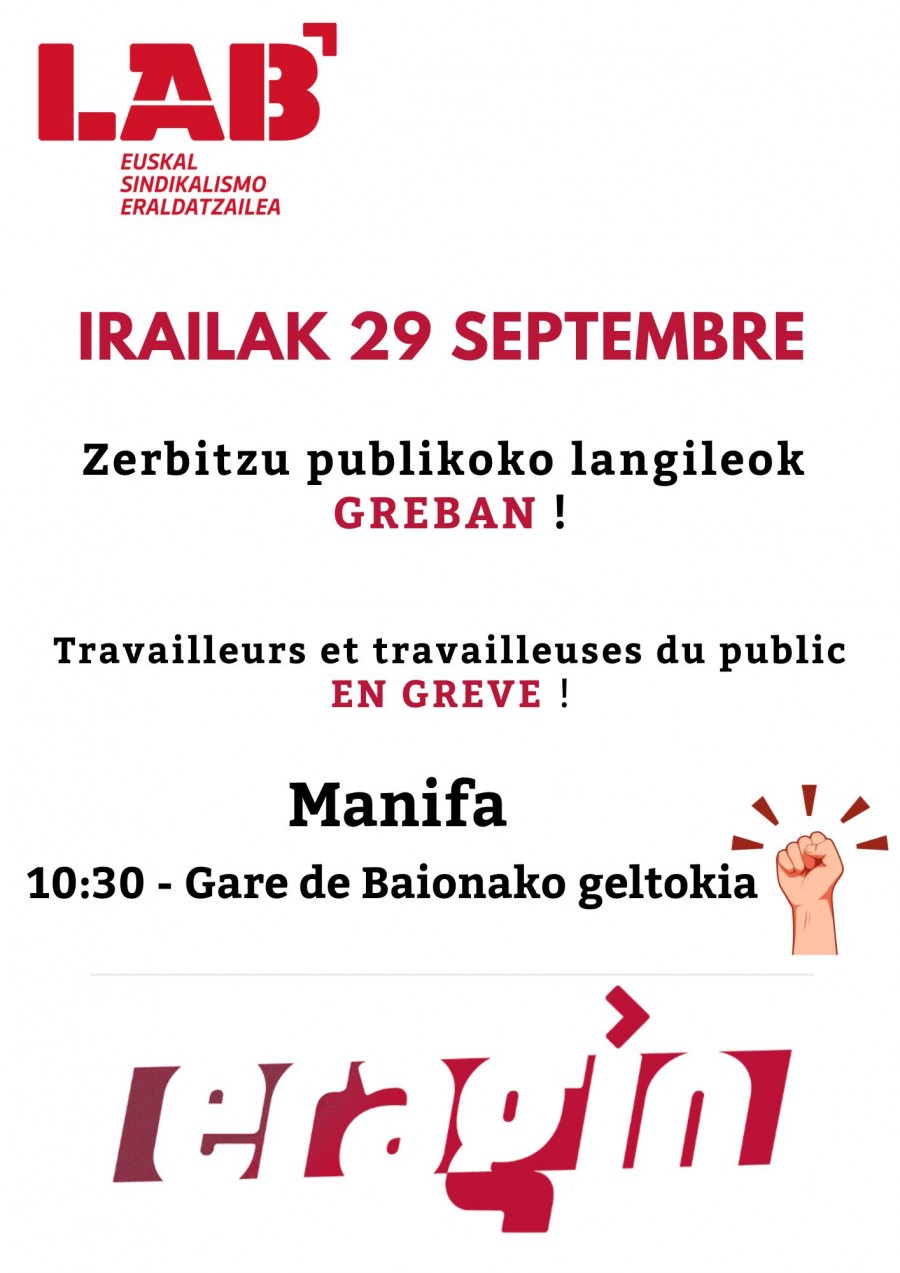 LAB
EUSKAL
SINDIKALISMO
ERALDATZAILEA

IRAILAK 29 SEPTEMBRE

Zerbitzu publikoko langileok GREBAN !

Travailleurs et travailleuses du public EN GREVE !

Manifa

10:30 - Gare de Baionako geltokia

eragin